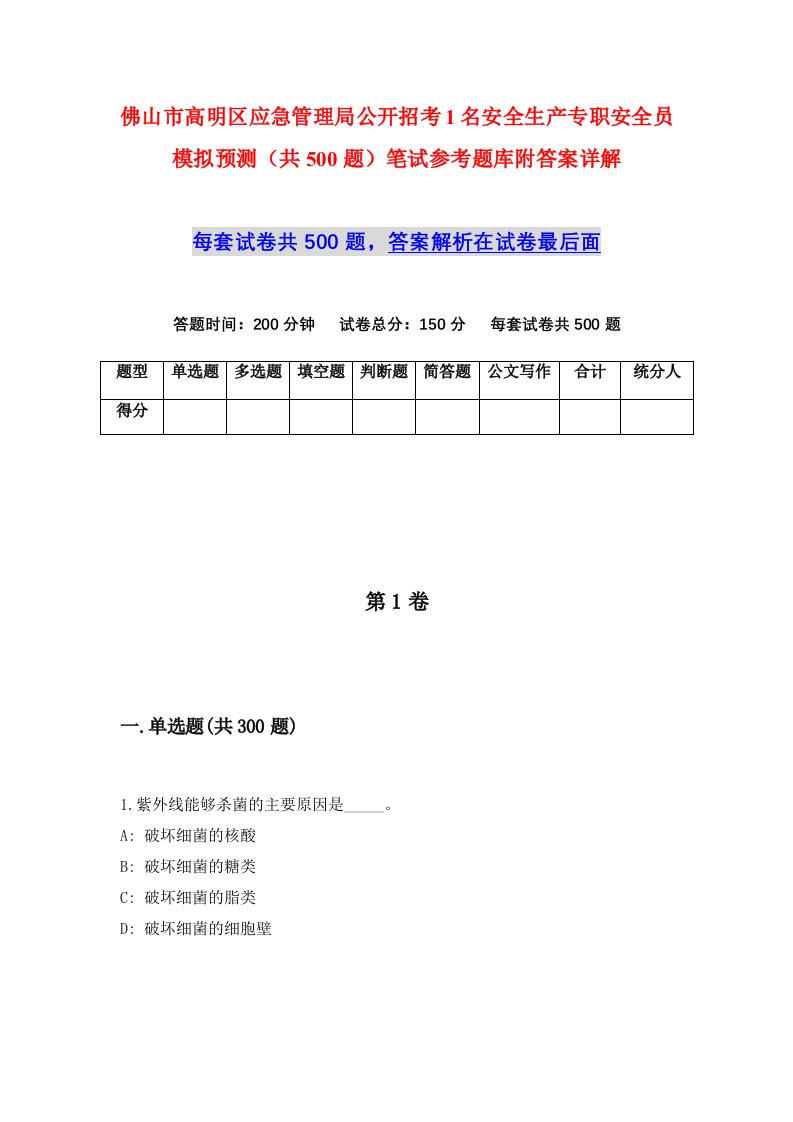 佛山市高明区应急管理局公开招考1名安全生产专职安全员模拟预测（共500题）笔试参考题库附答案详解

每套试卷共500题，答案解析在试卷最后面

答题时间：200分钟　试卷总分：150分　每套试卷共500题

| 题型 | 单选题 | 多选题 | 填空题 | 判断题 | 简答题 | 公文写作 | 合计 | 统分人 |
|---|---|---|---|---|---|---|---|---|
| 得分 | | | | | | | | |

第1卷

一.单选题(共300题)

1.紫外线能够杀菌的主要原因是_____。

A: 破坏细菌的核酸

B: 破坏细菌的糖类

C: 破坏细菌的脂类

D: 破坏细菌的细胞壁